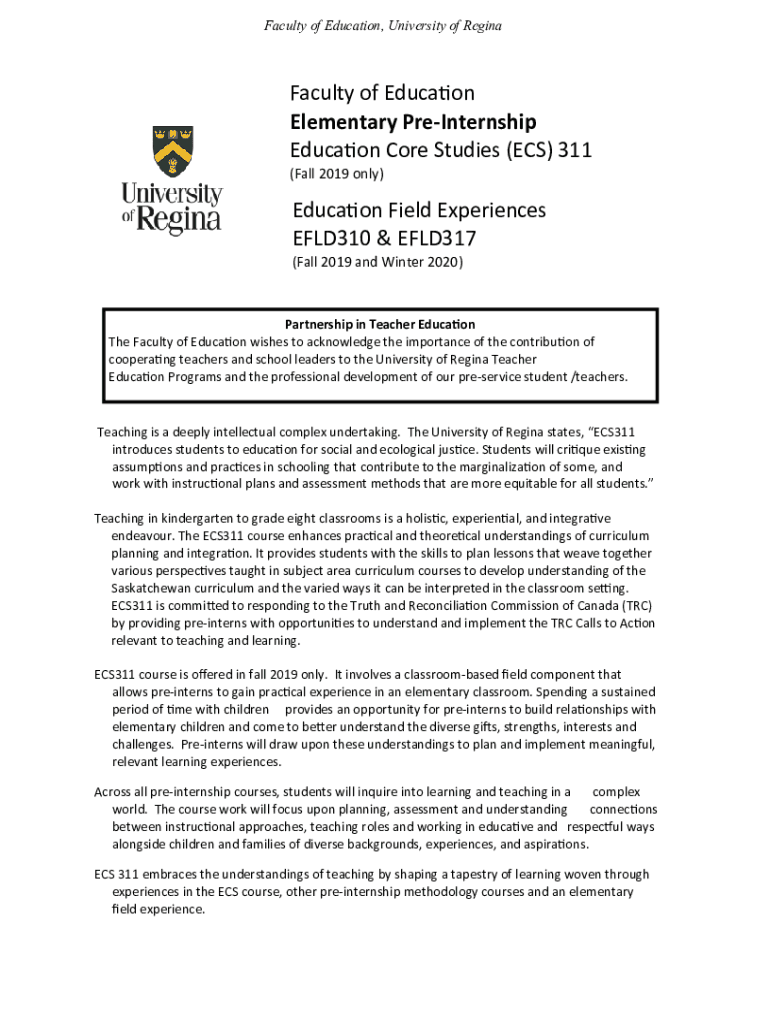 Faculty of Education, University of Regina

University of Regina

Faculty of Education
Elementary Pre-Internship
Education Core Studies (ECS) 311
(Fall 2019 only)

Education Field Experiences
EFLD310 & EFLD317
(Fall 2019 and Winter 2020)

Partnership in Teacher Education
The Faculty of Education wishes to acknowledge the importance of the contribution of cooperating teachers and school leaders to the University of Regina Teacher Education Programs and the professional development of our pre-service student /teachers.

Teaching is a deeply intellectual complex undertaking. The University of Regina states, "ECS311 introduces students to education for social and ecological justice. Students will critique existing assumptions and practices in schooling that contribute to the marginalization of some, and work with instructional plans and assessment methods that are more equitable for all students."

Teaching in kindergarten to grade eight classrooms is a holistic, experiential, and integrative endeavour. The ECS311 course enhances practical and theoretical understandings of curriculum planning and integration. It provides students with the skills to plan lessons that weave together various perspectives taught in subject area curriculum courses to develop understanding of the Saskatchewan curriculum and the varied ways it can be interpreted in the classroom setting. ECS311 is committed to responding to the Truth and Reconciliation Commission of Canada (TRC) by providing pre-interns with opportunities to understand and implement the TRC Calls to Action relevant to teaching and learning.

ECS311 course is offered in fall 2019 only. It involves a classroom-based field component that allows pre-interns to gain practical experience in an elementary classroom. Spending a sustained period of time with children provides an opportunity for pre-interns to build relationships with elementary children and come to better understand the diverse gifts, strengths, interests and challenges. Pre-interns will draw upon these understandings to plan and implement meaningful, relevant learning experiences.

Across all pre-internship courses, students will inquire into learning and teaching in a complex world. The course work will focus upon planning, assessment and understanding connections between instructional approaches, teaching roles and working in educative and respectful ways alongside children and families of diverse backgrounds, experiences, and aspirations.

ECS 311 embraces the understandings of teaching by shaping a tapestry of learning woven through experiences in the ECS course, other pre-internship methodology courses and an elementary field experience.